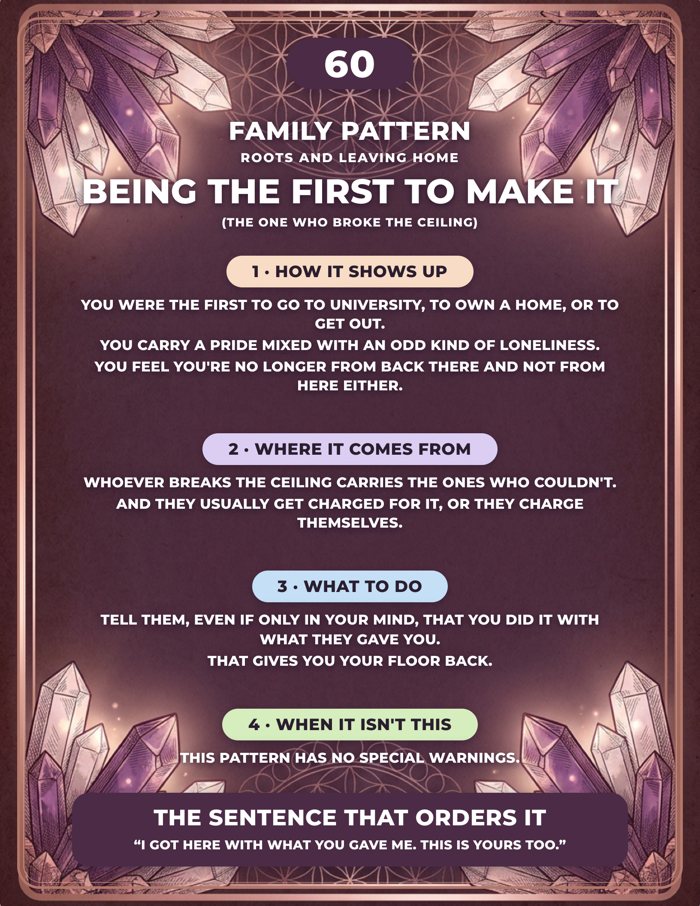 60

FAMILY PATTERN

ROOTS AND LEAVING HOME

BEING THE FIRST TO MAKE IT

(THE ONE WHO BROKE THE CEILING)

1 · HOW IT SHOWS UP

YOU WERE THE FIRST TO GO TO UNIVERSITY, TO OWN A HOME, OR TO GET OUT.
YOU CARRY A PRIDE MIXED WITH AN ODD KIND OF LONELINESS.
YOU FEEL YOU'RE NO LONGER FROM BACK THERE AND NOT FROM HERE EITHER.

2 · WHERE IT COMES FROM

WHOEVER BREAKS THE CEILING CARRIES THE ONES WHO COULDN'T. AND THEY USUALLY GET CHARGED FOR IT, OR THEY CHARGE THEMSELVES.

3 · WHAT TO DO

TELL THEM, EVEN IF ONLY IN YOUR MIND, THAT YOU DID IT WITH WHAT THEY GAVE YOU.
THAT GIVES YOU YOUR FLOOR BACK.

4 · WHEN IT ISN'T THIS

THIS PATTERN HAS NO SPECIAL WARNINGS.

THE SENTENCE THAT ORDERS IT

"I GOT HERE WITH WHAT YOU GAVE ME. THIS IS YOURS TOO."